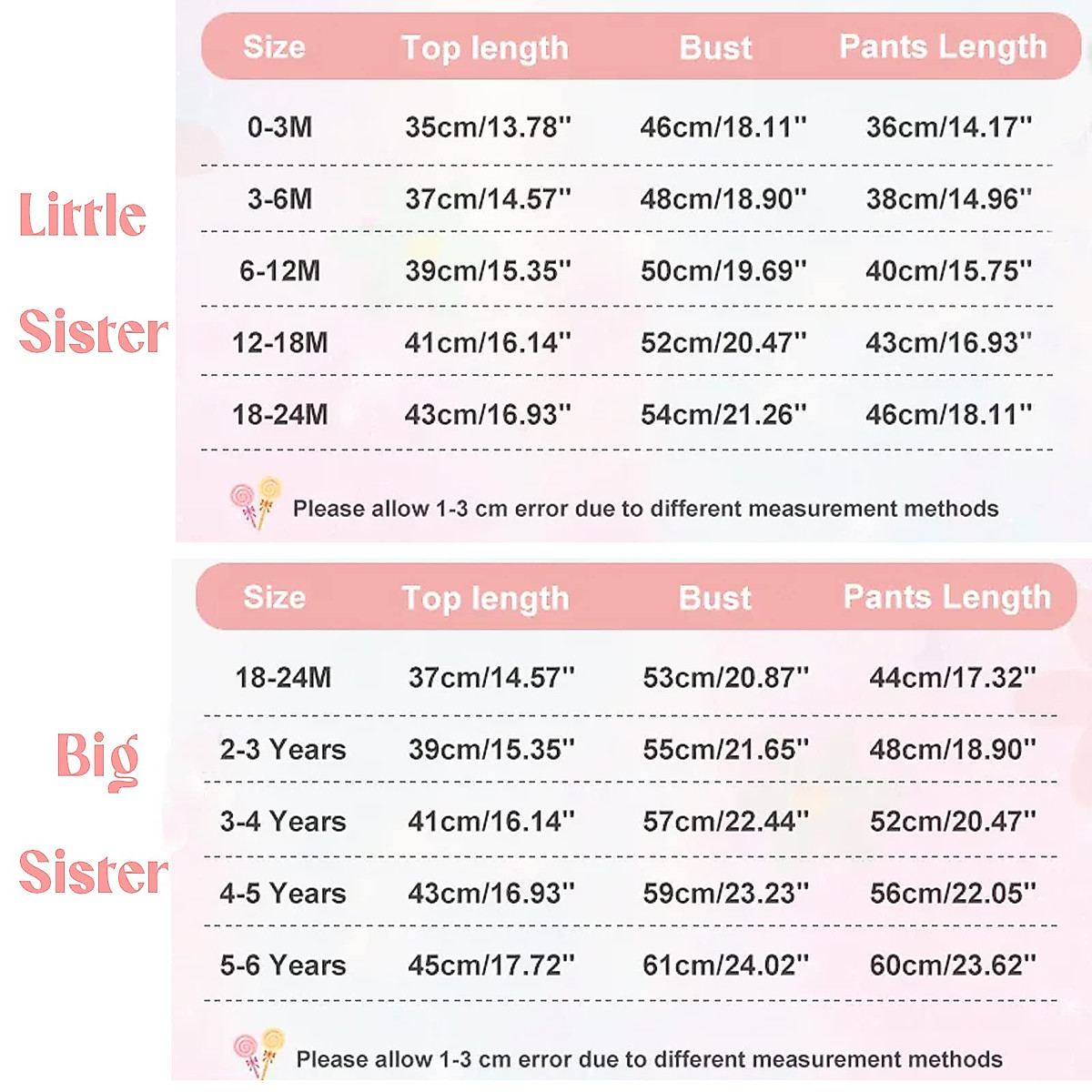 Little

Sister

| Size | Top length | Bust | Pants Length |
|---|---|---|---|
| 0-3M | 35cm/13.78" | 46cm/18.11" | 36cm/14.17" |
| 3-6M | 37cm/14.57" | 48cm/18.90" | 38cm/14.96" |
| 6-12M | 39cm/15.35" | 50cm/19.69" | 40cm/15.75" |
| 12-18M | 41cm/16.14" | 52cm/20.47" | 43cm/16.93" |
| 18-24M | 43cm/16.93" | 54cm/21.26" | 46cm/18.11" |

Please allow 1-3 cm error due to different measurement methods

Big

Sister

| Size | Top length | Bust | Pants Length |
|---|---|---|---|
| 18-24M | 37cm/14.57" | 53cm/20.87" | 44cm/17.32" |
| 2-3 Years | 39cm/15.35" | 55cm/21.65" | 48cm/18.90" |
| 3-4 Years | 41cm/16.14" | 57cm/22.44" | 52cm/20.47" |
| 4-5 Years | 43cm/16.93" | 59cm/23.23" | 56cm/22.05" |
| 5-6 Years | 45cm/17.72" | 61cm/24.02" | 60cm/23.62" |

Please allow 1-3 cm error due to different measurement methods